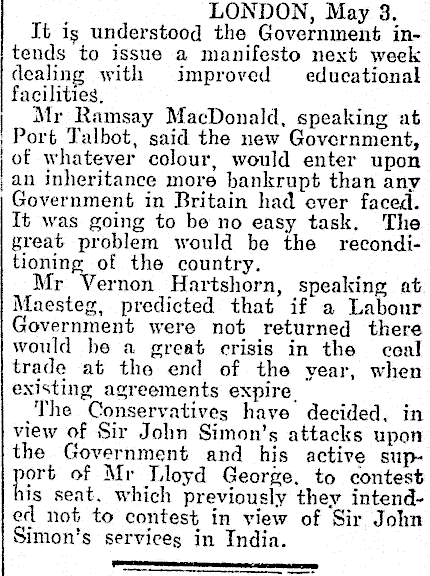 LONDON, May 3.

It is understood the Government intends to issue a manifesto next week dealing with improved educational facilities.

Mr Ramsay MacDonald, speaking at Port Talbot, said the new Government, of whatever colour, would enter upon an inheritance more bankrupt than any Government in Britain had ever faced. It was going to be no easy task. The great problem would be the reconditioning of the country.

Mr Vernon Hartshorn, speaking at Maesteg, predicted that if a Labour Government were not returned there would be a great crisis in the coal trade at the end of the year, when existing agreements expire.

The Conservatives have decided, in view of Sir John Simon's attacks upon the Government and his active support of Mr Lloyd George, to contest his seat, which previously they intended not to contest in view of Sir John Simon's services in India.